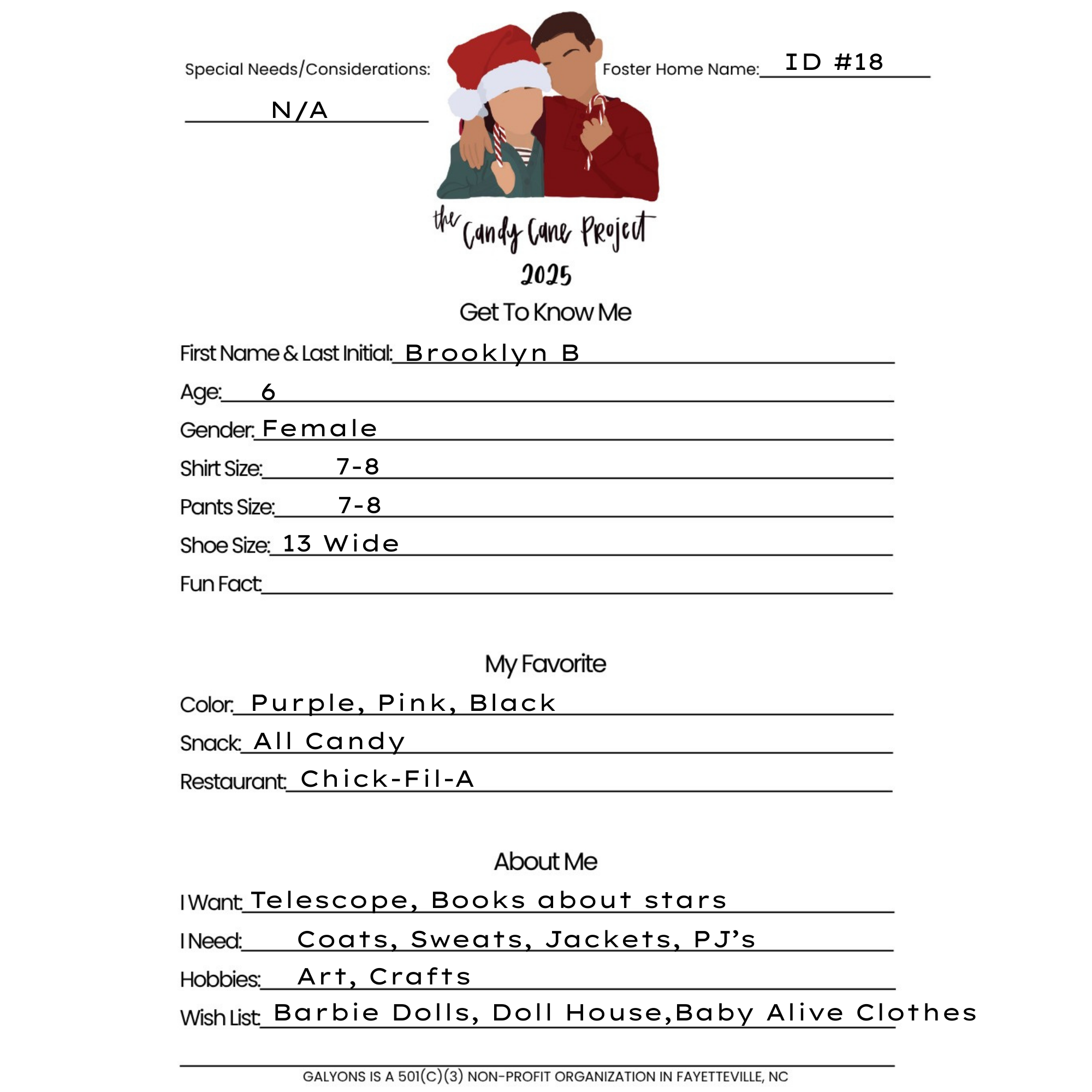 Special Needs/Considerations:

N/A

Foster Home Name: ID #18

the Candy Cane Project
2025

Get To Know Me

First Name & Last Initial: Brooklyn B

Age: 6

Gender: Female

Shirt Size: 7-8

Pants Size: 7-8

Shoe Size: 13 Wide

Fun Fact:

My Favorite

Color: Purple, Pink, Black

Snack: All Candy

Restaurant: Chick-Fil-A

About Me

I Want: Telescope, Books about stars

I Need: Coats, Sweats, Jackets, PJ's

Hobbies: Art, Crafts

Wish List: Barbie Dolls, Doll House,Baby Alive Clothes

GALYONS IS A 501(C)(3) NON-PROFIT ORGANIZATION IN FAYETTEVILLE, NC